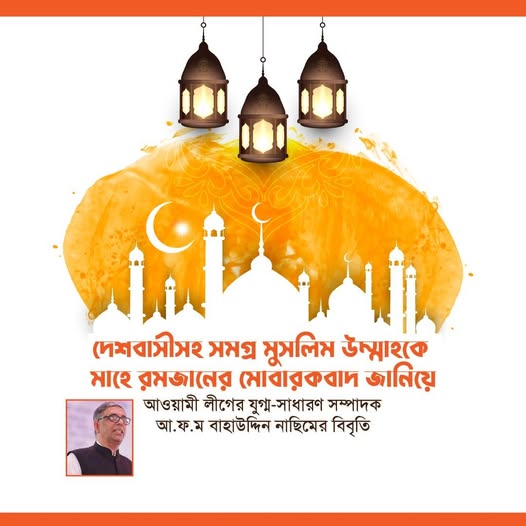 দেশবাসীসহ সমগ্র মুসলিম উম্মাহকে
মাহে রমজানের মোবারকবাদ জানিয়ে

আওয়ামী লীগের যুগ্ম-সাধারণ সম্পাদক
আ.ফ.ম বাহাউদ্দিন নাছিমের বিবৃতি